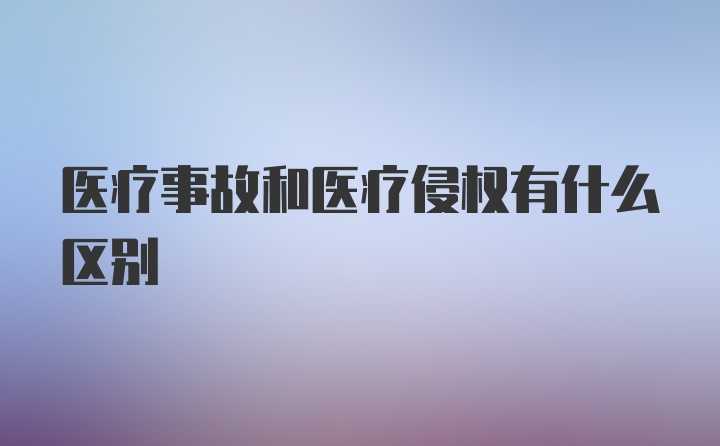 医疗事故和医疗侵权有什么区别